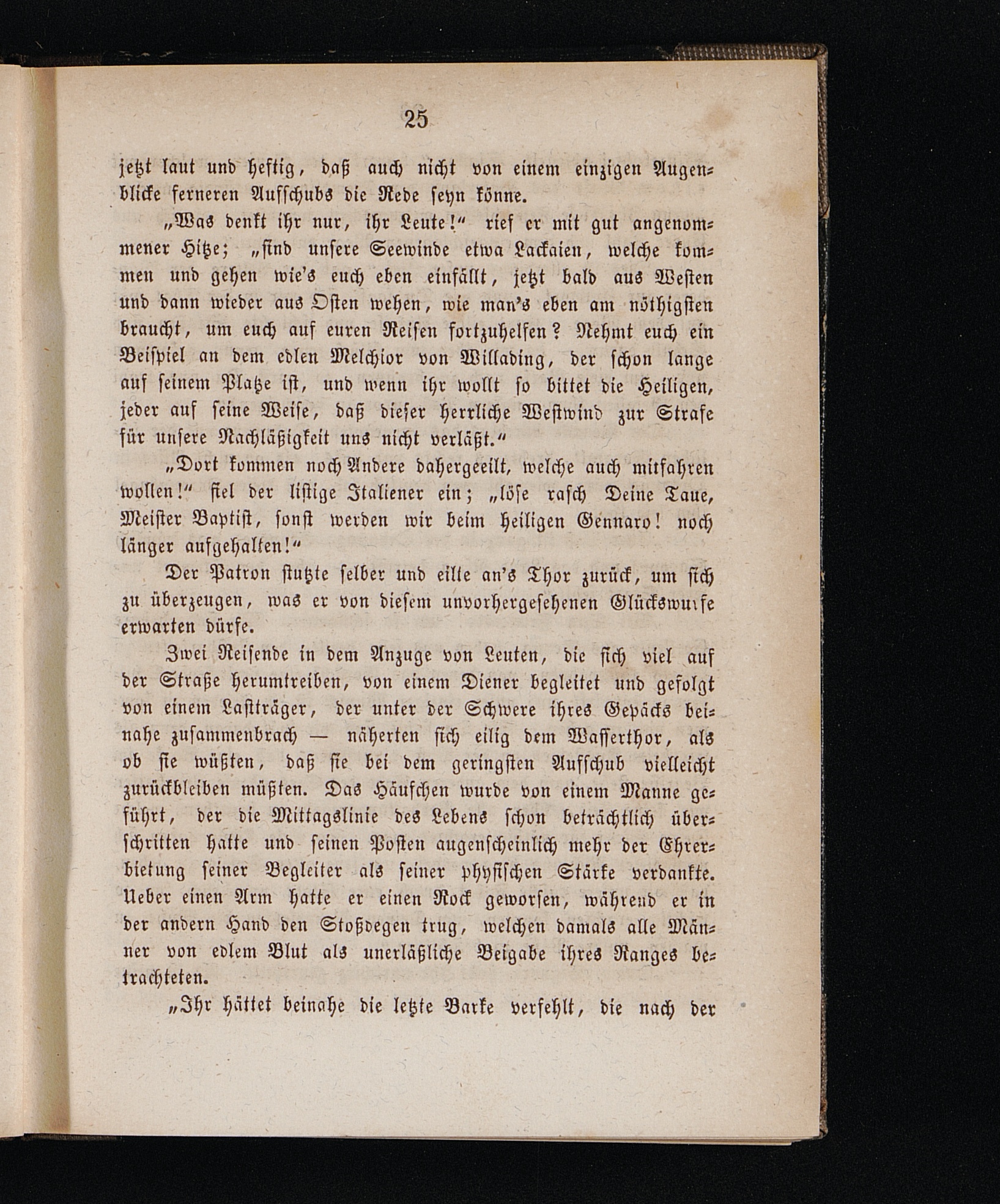 25

jetzt laut und heftig, daß auch nicht von einem einzigen Augenblicke ferneren Aufschubs die Rede seyn könne.

„Was denkt ihr nur, ihr Leute!“ rief er mit gut angenommener Hitze; „sind unsere Seewinde etwa Lackaien, welche kommen und gehen wie's euch eben einfällt, jetzt bald aus Westen und dann wieder aus Osten wehen, wie man's eben am nöthigsten braucht, um euch auf euren Reisen fortzuhelfen? Nehmt euch ein Beispiel an dem edlen Melchior von Willading, der schon lange auf seinem Platze ist, und wenn ihr wollt so bittet die Heiligen, jeder auf seine Weise, daß dieser herrliche Westwind zur Strafe für unsere Nachläßigkeit uns nicht verläßt.“

„Dort kommen noch Andere dahergeeilt, welche auch mitfahren wollen!“ fiel der listige Italiener ein; „löse rasch Deine Taue, Meister Baptist, sonst werden wir beim heiligen Gennaro! noch länger aufgehalten!“

Der Patron stutzte selber und eilte an's Thor zurück, um sich zu überzeugen, was er von diesem unvorhergesehenen Glückswurfe erwarten dürfe.

Zwei Reisende in dem Anzuge von Leuten, die sich viel auf der Straße herumtreiben, von einem Diener begleitet und gefolgt von einem Lastträger, der unter der Schwere ihres Gepäcks beinahe zusammenbrach — näherten sich eilig dem Wasserthor, als ob sie wüßten, daß sie bei dem geringsten Aufschub vielleicht zurückbleiben müßten. Das Häufchen wurde von einem Manne geführt, der die Mittagslinie des Lebens schon beträchtlich überschritten hatte und seinen Posten augenscheinlich mehr der Ehrerbietung seiner Begleiter als seiner physischen Stärke verdankte. Ueber einen Arm hatte er einen Rock geworfen, während er in der andern Hand den Stoßdegen trug, welchen damals alle Männer von edlem Blut als unerläßliche Beigabe ihres Ranges betrachteten.

„Ihr hättet beinahe die letzte Barke verfehlt, die nach der